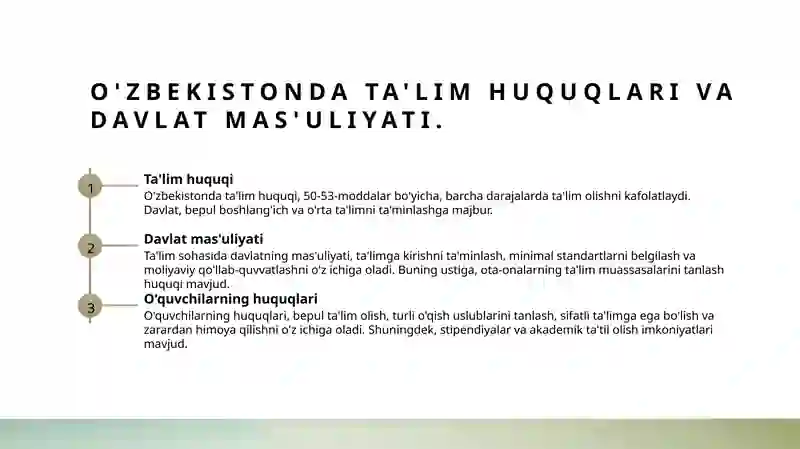 O'ZBEKISTONDA TA'LIM HUQUQLARI VA DAVLAT MAS'ULIYATI.

1

Ta'lim huquqi

O'zbekistonda ta'lim huquqi, 50-53-moddalar bo'yicha, barcha darajalarda ta'lim olishni kafolatlaydi. Davlat, bepul boshlang'ich va o'rta ta'limni ta'minlashga majbur.

2

Davlat mas'uliyati

Ta'lim sohasida davlatning mas'uliyati, ta'limga kirishni ta'minlash, minimal standartlarni belgilash va moliyaviy qo'llab-quvvatlashni o'z ichiga oladi. Buning ustiga, ota-onalarning ta'lim muassasalarini tanlash huquqi mavjud.

3

O'quvchilarning huquqlari

O'quvchilarning huquqlari, bepul ta'lim olish, turli o'qish uslublarini tanlash, sifatli ta'limga ega bo'lish va zarardan himoya qilishni o'z ichiga oladi. Shuningdek, stipendiyalar va akademik ta'til olish imkoniyatlari mavjud.